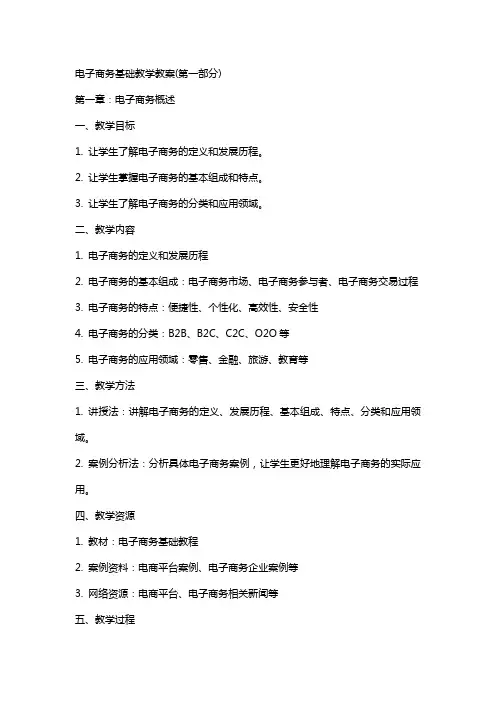 电子商务基础教学教案(第一部分)

第一章：电子商务概述

一、教学目标

1. 让学生了解电子商务的定义和发展历程。

2. 让学生掌握电子商务的基本组成和特点。

3. 让学生了解电子商务的分类和应用领域。

二、教学内容

1. 电子商务的定义和发展历程

2. 电子商务的基本组成：电子商务市场、电子商务参与者、电子商务交易过程

3. 电子商务的特点：便捷性、个性化、高效性、安全性

4. 电子商务的分类：B2B、B2C、C2C、O2O 等

5. 电子商务的应用领域：零售、金融、旅游、教育等

三、教学方法

1. 讲授法：讲解电子商务的定义、发展历程、基本组成、特点、分类和应用领域。

2. 案例分析法：分析具体电子商务案例，让学生更好地理解电子商务的实际应用。

四、教学资源

1. 教材：电子商务基础教程

2. 案例资料：电商平台案例、电子商务企业案例等

3. 网络资源：电商平台、电子商务相关新闻等

五、教学过程